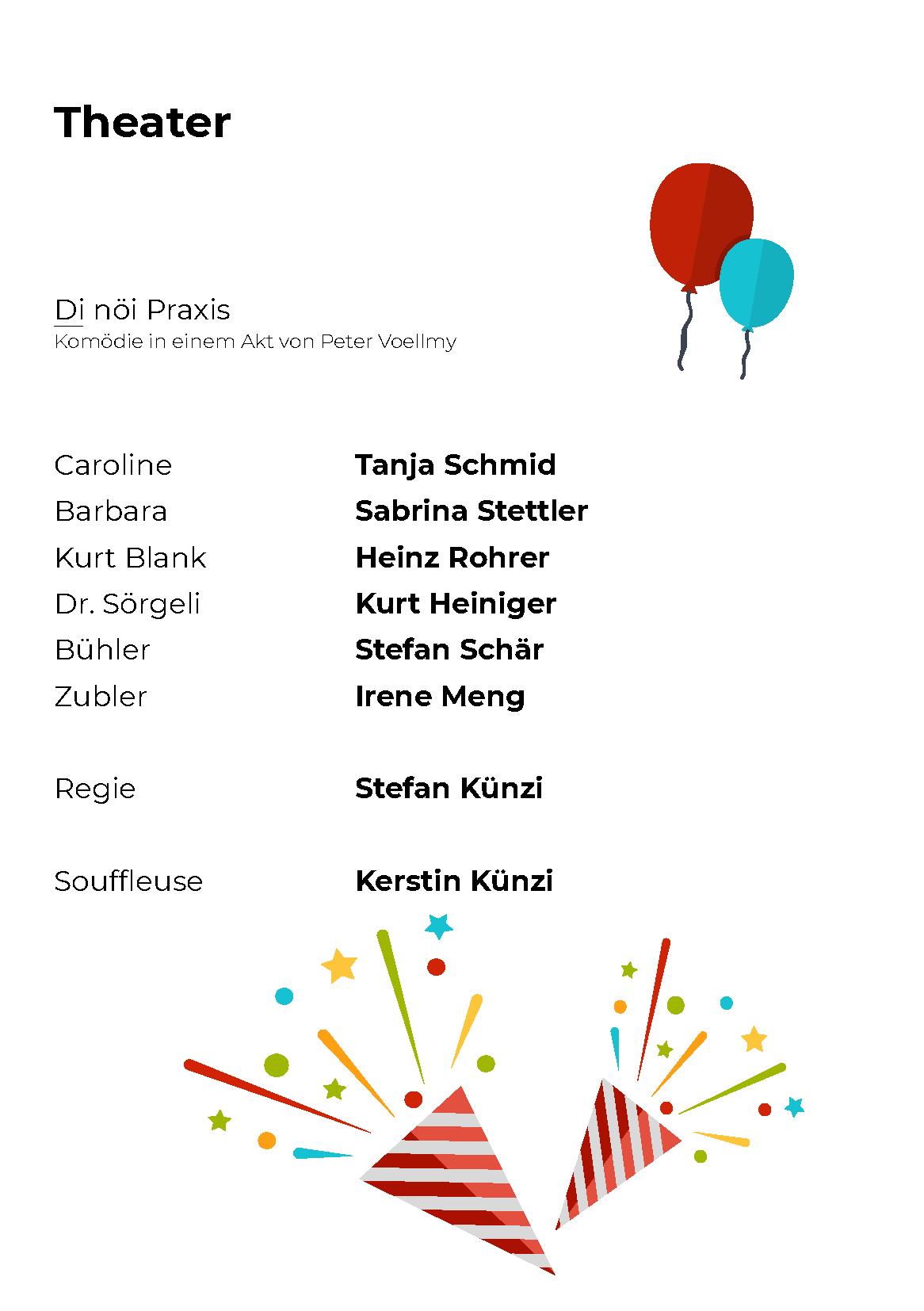 Theater

Di nöi Praxis
Komödie in einem Akt von Peter Voellmy

Caroline Tanja Schmid
Barbara Sabrina Stettler
Kurt Blank Heinz Rohrer
Dr. Sörgeli Kurt Heiniger
Bühler Stefan Schär
Zubler Irene Meng

Regie Stefan Künzi

Souffleuse Kerstin Künzi